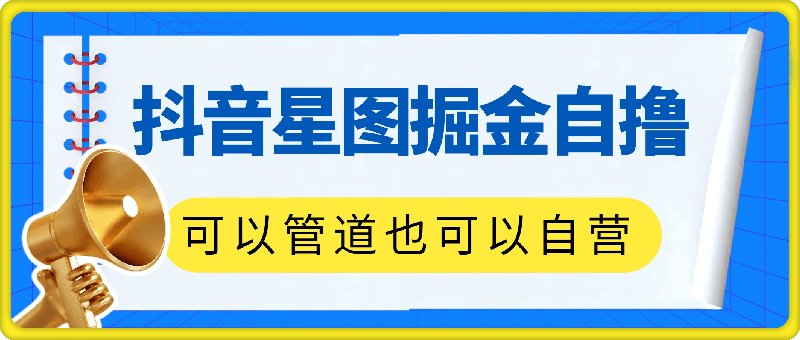 抖音星图掘金自撸

可以管道也可以自营